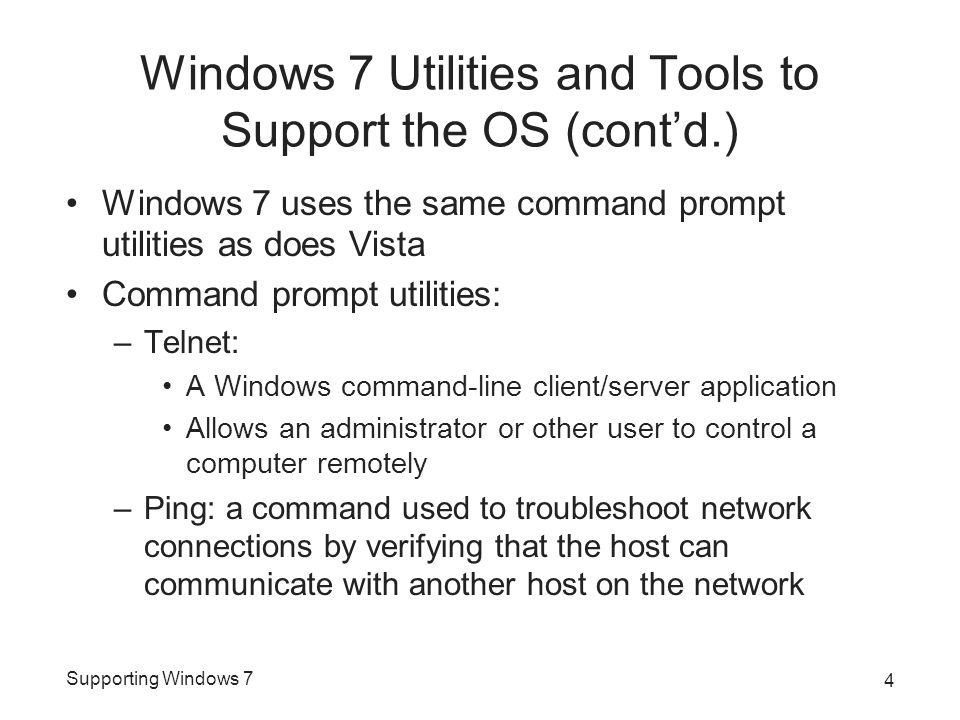 Windows 7 Utilities and Tools to Support the OS (cont’d.)

• Windows 7 uses the same command prompt utilities as does Vista
• Command prompt utilities:
– Telnet:
• A Windows command-line client/server application
• Allows an administrator or other user to control a computer remotely
– Ping: a command used to troubleshoot network connections by verifying that the host can communicate with another host on the network

Supporting Windows 7

4